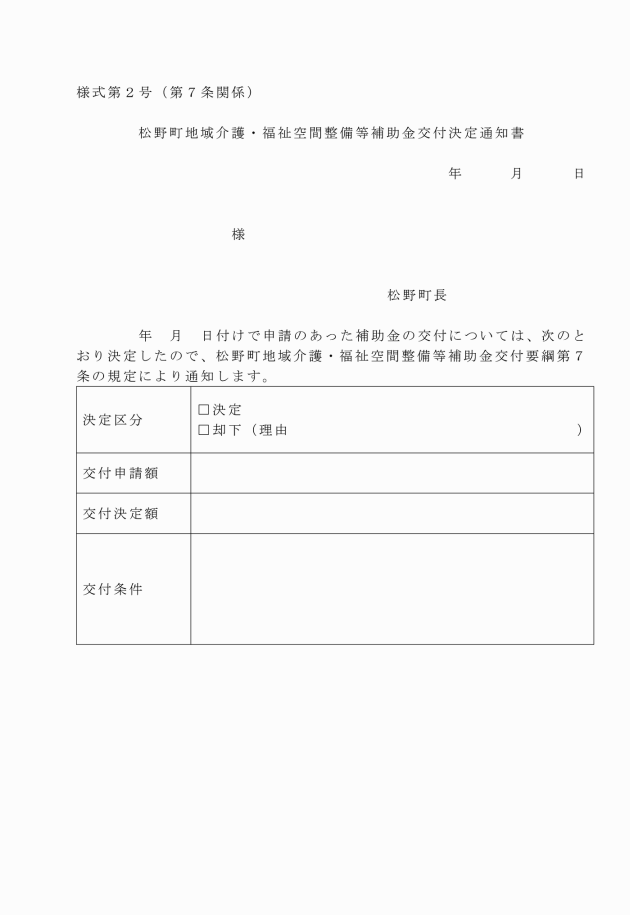 様式第２号（第７条関係）

松野町地域介護・福祉空間整備等補助金交付決定通知書

年　　月　　日

様

松野町長

年　月　日付けで申請のあった補助金の交付については、次のとおり決定したので、松野町地域介護・福祉空間整備等補助金交付要綱第７条の規定により通知します。

| 決定区分 | □決定<br>□却下（理由　　　　　　　　　　　　　） |
|---|---|
| 交付申請額 | |
| 交付決定額 | |
| 交付条件 | |